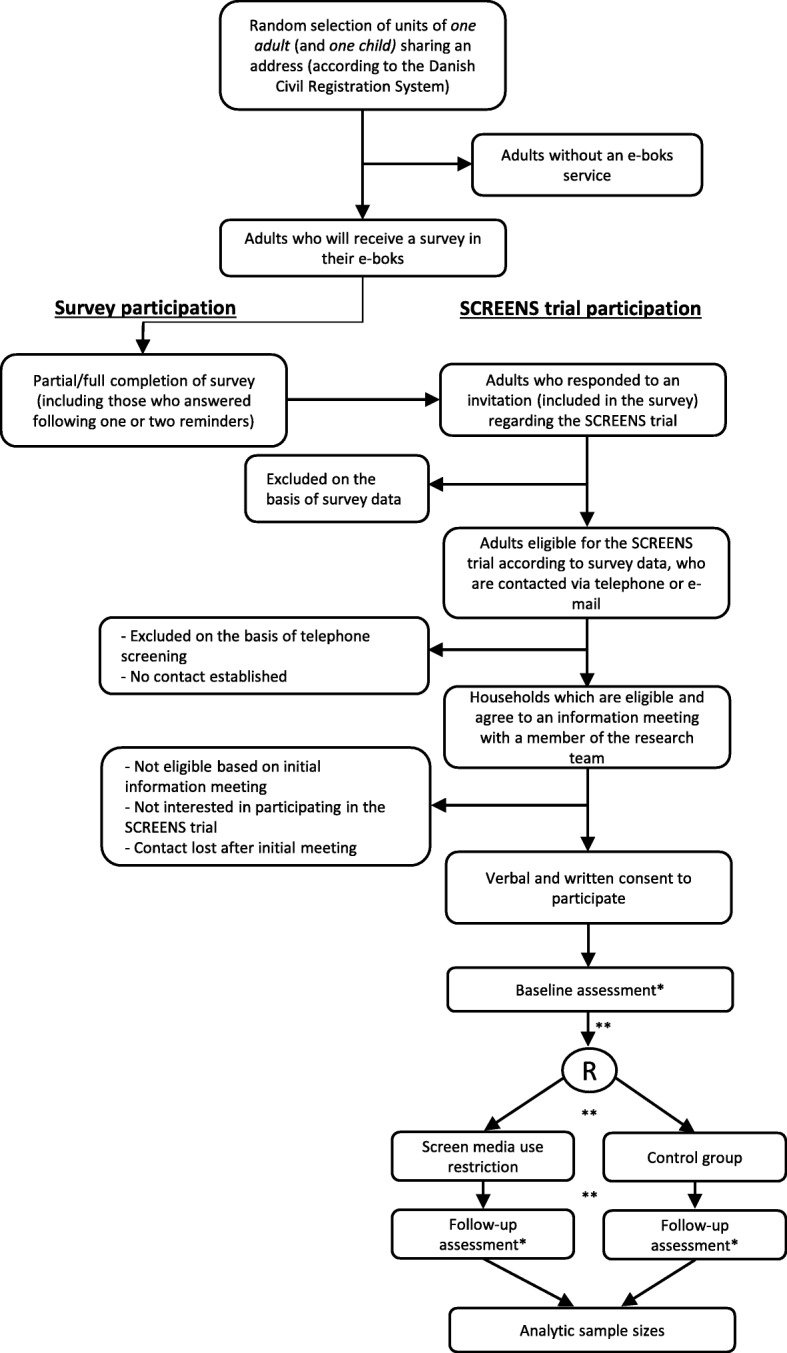 Random selection of units of one adult (and one child) sharing an address (according to the Danish Civil Registration System)

Adults without an e-boks service

Adults who will receive a survey in their e-boks

Survey participation

SCREENS trial participation

Partial/full completion of survey (including those who answered following one or two reminders)

Adults who responded to an invitation (included in the survey) regarding the SCREENS trial

Excluded on the basis of survey data

Adults eligible for the SCREENS trial according to survey data, who are contacted via telephone or e-mail

- Excluded on the basis of telephone screening
- No contact established

Households which are eligible and agree to an information meeting with a member of the research team

- Not eligible based on initial information meeting
- Not interested in participating in the SCREENS trial
- Contact lost after initial meeting

Verbal and written consent to participate

Baseline assessment*

**

R

**

Screen media use restriction

Control group

**

Follow-up assessment*

Follow-up assessment*

Analytic sample sizes